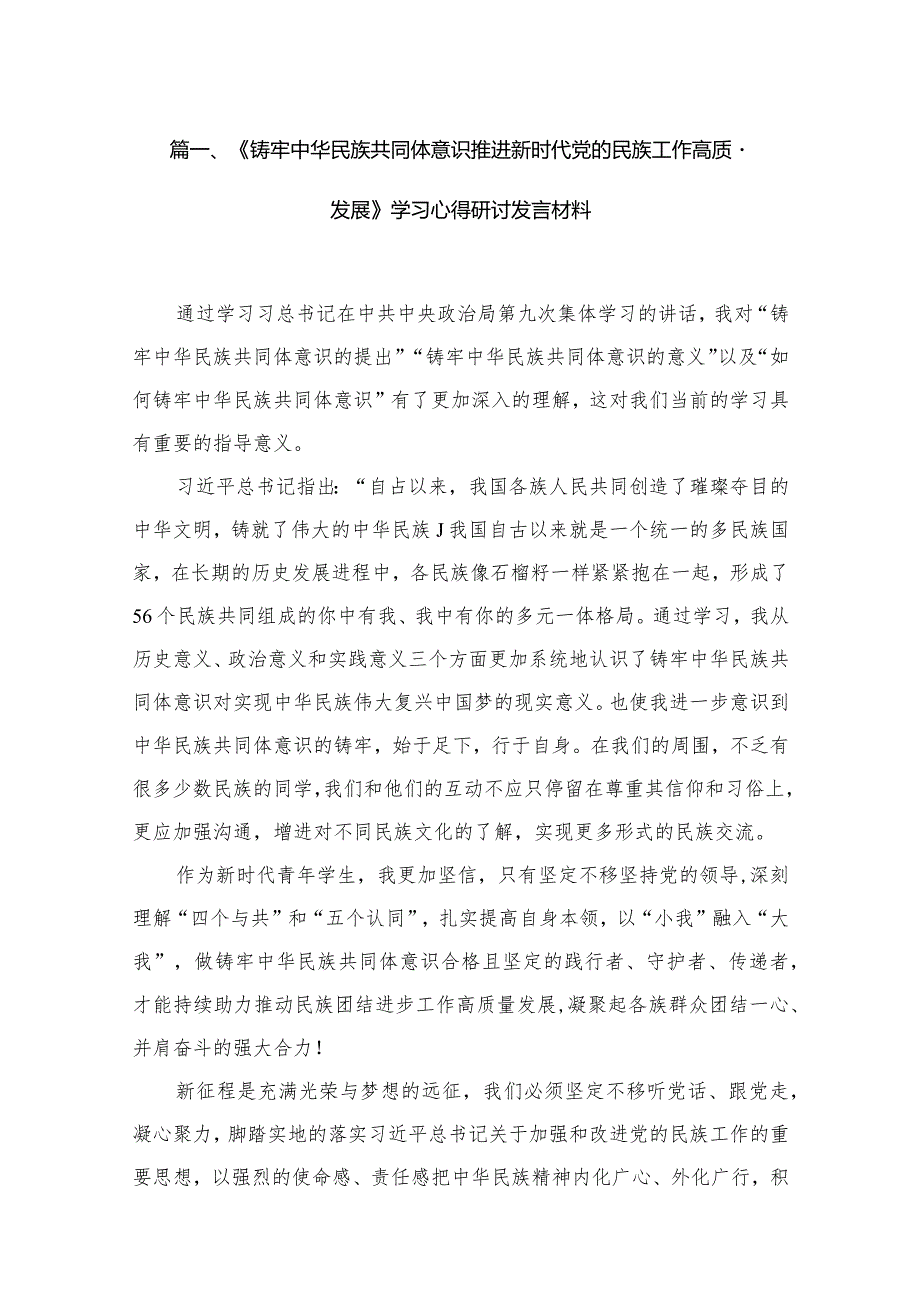 篇一、《铸牢中华民族共同体意识推进新时代党的民族工作高质·发展》学习心得研讨发言材料

通过学习习总书记在中共中央政治局第九次集体学习的讲话，我对“铸牢中华民族共同体意识的提出”“铸牢中华民族共同体意识的意义”以及“如何铸牢中华民族共同体意识”有了更加深入的理解，这对我们当前的学习具有重要的指导意义。

习近平总书记指出：“自古以来，我国各族人民共同创造了璀璨夺目的中华文明，铸就了伟大的中华民族J我国自古以来就是一个统一的多民族国家，在长期的历史发展进程中，各民族像石榴籽一样紧紧抱在一起，形成了56个民族共同组成的你中有我、我中有你的多元一体格局。通过学习，我从历史意义、政治意义和实践意义三个方面更加系统地认识了铸牢中华民族共同体意识对实现中华民族伟大复兴中国梦的现实意义。也使我进一步意识到中华民族共同体意识的铸牢，始于足下，行于自身。在我们的周围，不乏有很多少数民族的同学，我们和他们的互动不应只停留在尊重其信仰和习俗上，更应加强沟通，增进对不同民族文化的了解，实现更多形式的民族交流。

作为新时代青年学生，我更加坚信，只有坚定不移坚持党的领导，深刻理解“四个与共”和“五个认同”，扎实提高自身本领，以“小我”融入“大我”，做铸牢中华民族共同体意识合格且坚定的践行者、守护者、传递者，才能持续助力推动民族团结进步工作高质量发展，凝聚起各族群众团结一心、并肩奋斗的强大合力！

新征程是充满光荣与梦想的远征，我们必须坚定不移听党话、跟党走，凝心聚力，脚踏实地的落实习近平总书记关于加强和改进党的民族工作的重要思想，以强烈的使命感、责任感把中华民族精神内化广心、外化广行，积